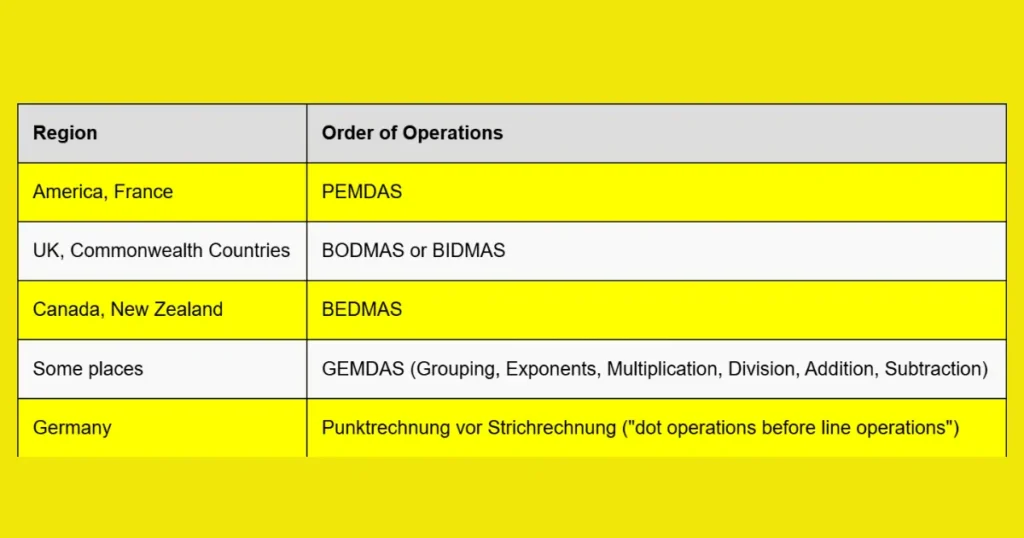 | Region | Order of Operations |
|---|---|
| America, France | PEMDAS |
| UK, Commonwealth Countries | BODMAS or BIDMAS |
| Canada, New Zealand | BEDMAS |
| Some places | GEMDAS (Grouping, Exponents, Multiplication, Division, Addition, Subtraction) |
| Germany | Punktrechnung vor Strichrechnung ("dot operations before line operations") |